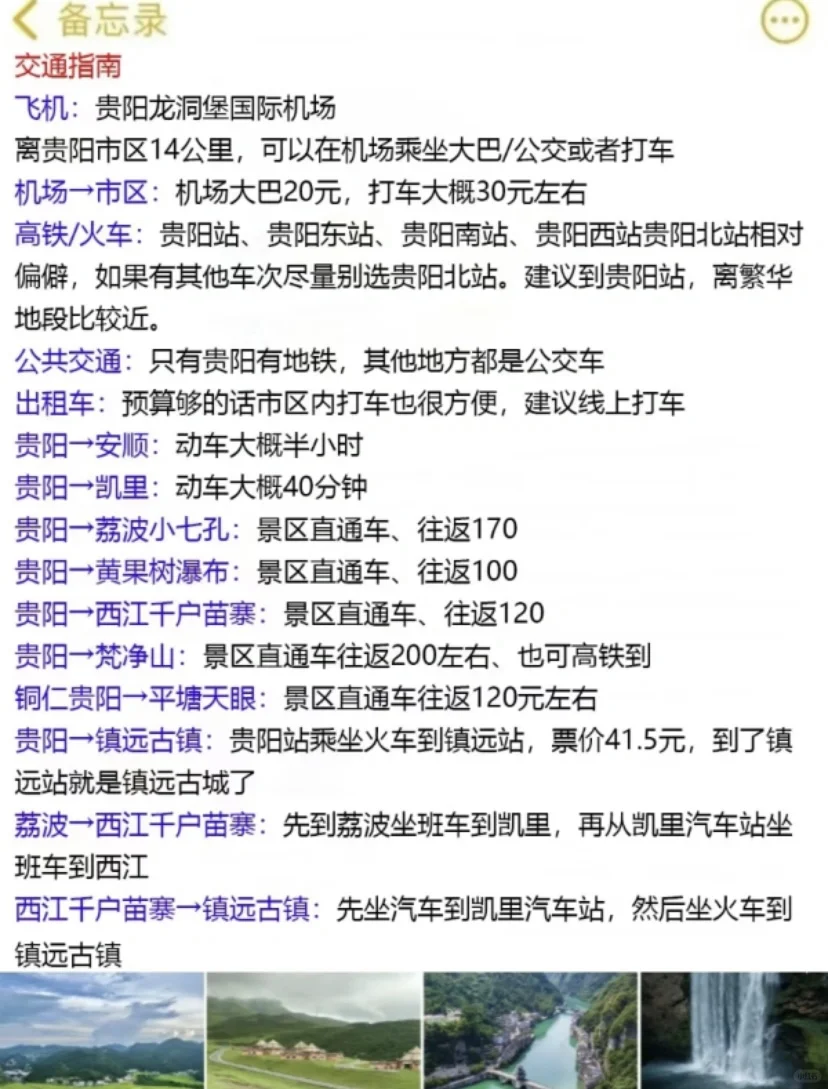 备忘录

交通指南

飞机：贵阳龙洞堡国际机场

离贵阳市区14公里，可以在机场乘坐大巴/公交或者打车

机场→市区：机场大巴20元，打车大概30元左右

高铁/火车：贵阳站、贵阳东站、贵阳南站、贵阳西站贵阳北站相对偏僻，如果有其他车次尽量别选贵阳北站。建议到贵阳站，离繁华地段比较近。

公共交通：只有贵阳有地铁，其他地方都是公交车

出租车：预算够的话市区内打车也很方便，建议线上打车

贵阳→安顺：动车大概半小时

贵阳→凯里：动车大概40分钟

贵阳→荔波小七孔：景区直通车、往返170

贵阳→黄果树瀑布：景区直通车、往返100

贵阳→西江千户苗寨：景区直通车、往返120

贵阳→梵净山：景区直通车往返200左右、也可高铁到

铜仁贵阳→平塘天眼：景区直通车往返120元左右

贵阳→镇远古镇：贵阳站乘坐火车到镇远站，票价41.5元，到了镇远站就是镇远古城了

荔波→西江千户苗寨：先到荔波坐班车到凯里，再从凯里汽车站坐班车到西江

西江千户苗寨→镇远古镇：先坐汽车到凯里汽车站，然后坐火车到镇远古镇